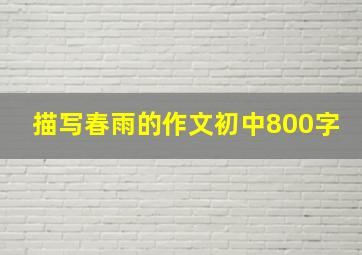 描写春雨的作文初中800字